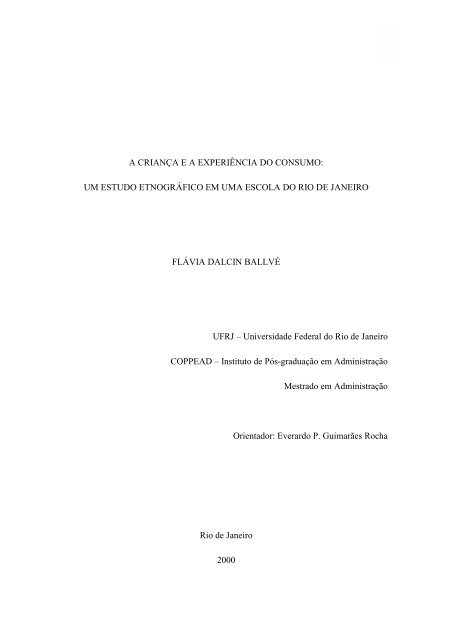 A CRIANÇA E A EXPERIÊNCIA DO CONSUMO:

UM ESTUDO ETNOGRÁFICO EM UMA ESCOLA DO RIO DE JANEIRO

FLÁVIA DALCIN BALLVÉ

UFRJ – Universidade Federal do Rio de Janeiro

COPPEAD – Instituto de Pós-graduação em Administração

Mestrado em Administração

Orientador: Everardo P. Guimarães Rocha

Rio de Janeiro

2000